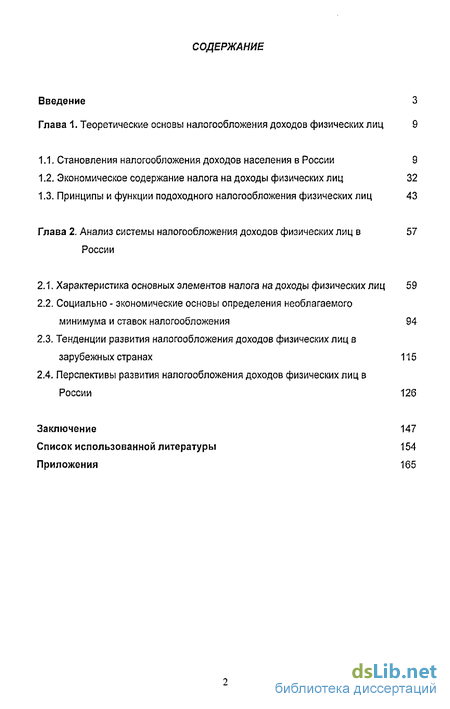 СОДЕРЖАНИЕ

Введение 3

Глава 1. Теоретические основы налогообложения доходов физических лиц 9

1.1. Становления налогообложения доходов населения в России 9
1.2. Экономическое содержание налога на доходы физических лиц 32
1.3. Принципы и функции подоходного налогообложения физических лиц 43

Глава 2. Анализ системы налогообложения доходов физических лиц в России 57

2.1. Характеристика основных элементов налога на доходы физических лиц 59
2.2. Социально - экономические основы определения необлагаемого минимума и ставок налогообложения 94
2.3. Тенденции развития налогообложения доходов физических лиц в зарубежных странах 115
2.4. Перспективы развития налогообложения доходов физических лиц в России 126

Заключение 147
Список использованной литературы 154
Приложения 165

2

dsLib.net
библиотека диссертаций